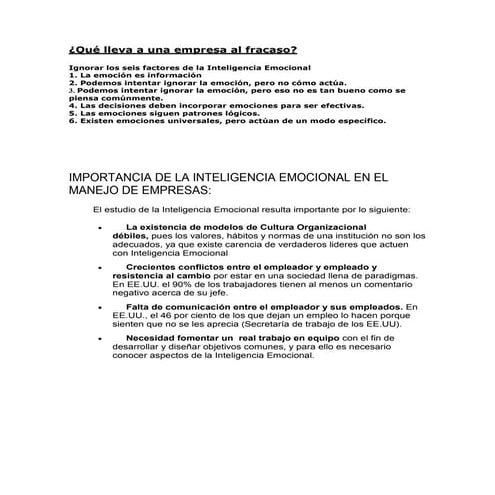 ¿Qué lleva a una empresa al fracaso?

Ignorar los seis factores de la Inteligencia Emocional
1. La emoción es información
2. Podemos intentar ignorar la emoción, pero no cómo actúa.
3. Podemos intentar ignorar la emoción, pero eso no es tan bueno como se piensa comúnmente.
4. Las decisiones deben incorporar emociones para ser efectivas.
5. Las emociones siguen patrones lógicos.
6. Existen emociones universales, pero actúan de un modo especifico.

IMPORTANCIA DE LA INTELIGENCIA EMOCIONAL EN EL MANEJO DE EMPRESAS:

El estudio de la Inteligencia Emocional resulta importante por lo siguiente:

• La existencia de modelos de Cultura Organizacional débiles, pues los valores, hábitos y normas de una institución no son los adecuados, ya que existe carencia de verdaderos lideres que actuen con Inteligencia Emocional

• Crecientes conflictos entre el empleador y empleado y resistencia al cambio por estar en una sociedad llena de paradigmas. En EE.UU. el 90% de los trabajadores tienen al menos un comentario negativo acerca de su jefe.

• Falta de comunicación entre el empleador y sus empleados. En EE.UU., el 46 por ciento de los que dejan un empleo lo hacen porque sienten que no se les aprecia (Secretaría de trabajo de los EE.UU).

• Necesidad fomentar un real trabajo en equipo con el fin de desarrollar y diseñar objetivos comunes, y para ello es necesario conocer aspectos de la Inteligencia Emocional.